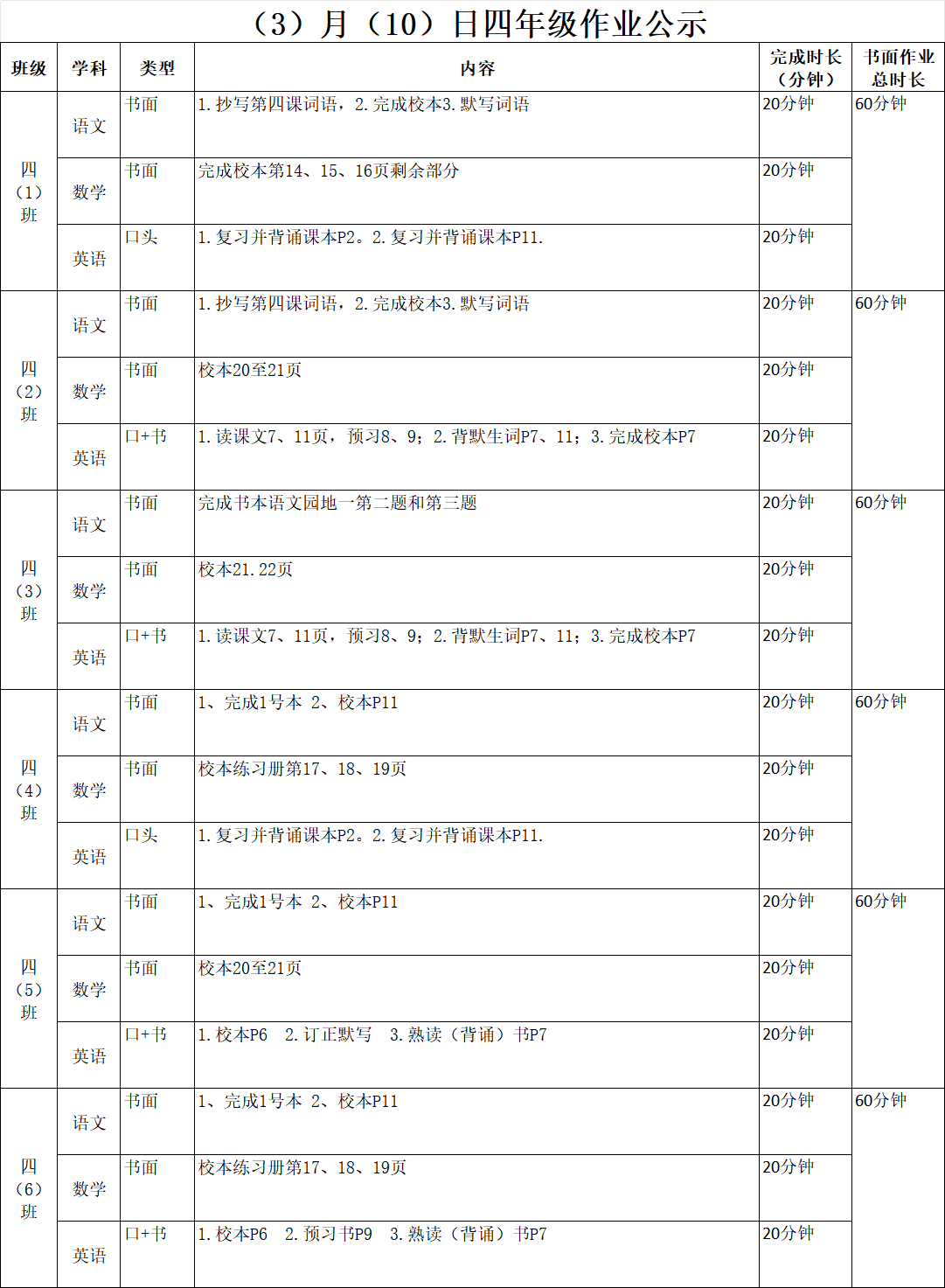 （3）月（10）日四年级作业公示

| 班级 | 学科 | 类型 | 内容 | 完成时长（分钟） | 书面作业总时长 |
|---|---|---|---|---|---|
| 四（1）班 | 语文 | 书面 | 1.抄写第四课词语，2.完成校本3.默写词语 | 20分钟 | 60分钟 |
| | 数学 | 书面 | 完成校本第14、15、16页剩余部分 | 20分钟 | |
| | 英语 | 口头 | 1.复习并背诵课本P2。2.复习并背诵课本P11. | 20分钟 | |
| 四（2）班 | 语文 | 书面 | 1.抄写第四课词语，2.完成校本3.默写词语 | 20分钟 | 60分钟 |
| | 数学 | 书面 | 校本20至21页 | 20分钟 | |
| | 英语 | 口+书 | 1.读课文7、11页，预习8、9；2.背默生词P7、11；3.完成校本P7 | 20分钟 | |
| 四（3）班 | 语文 | 书面 | 完成书本语文园地一第二题和第三题 | 20分钟 | 60分钟 |
| | 数学 | 书面 | 校本21.22页 | 20分钟 | |
| | 英语 | 口+书 | 1.读课文7、11页，预习8、9；2.背默生词P7、11；3.完成校本P7 | 20分钟 | |
| 四（4）班 | 语文 | 书面 | 1、完成1号本 2、校本P11 | 20分钟 | 60分钟 |
| | 数学 | 书面 | 校本练习册第17、18、19页 | 20分钟 | |
| | 英语 | 口头 | 1.复习并背诵课本P2。2.复习并背诵课本P11. | 20分钟 | |
| 四（5）班 | 语文 | 书面 | 1、完成1号本 2、校本P11 | 20分钟 | 60分钟 |
| | 数学 | 书面 | 校本20至21页 | 20分钟 | |
| | 英语 | 口+书 | 1.校本P6 2.订正默写 3.熟读（背诵）书P7 | 20分钟 | |
| 四（6）班 | 语文 | 书面 | 1、完成1号本 2、校本P11 | 20分钟 | 60分钟 |
| | 数学 | 书面 | 校本练习册第17、18、19页 | 20分钟 | |
| | 英语 | 口+书 | 1.校本P6 2.预习书P9 3.熟读（背诵）书P7 | 20分钟 | |